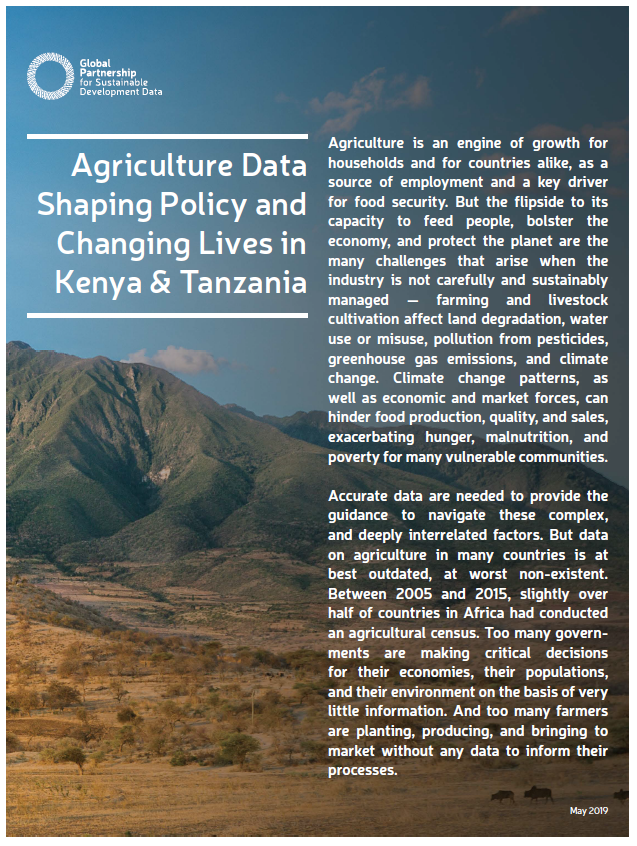 Global Partnership for Sustainable Development Data

Agriculture Data Shaping Policy and Changing Lives in Kenya & Tanzania

Agriculture is an engine of growth for households and for countries alike, as a source of employment and a key driver for food security. But the flipside to its capacity to feed people, bolster the economy, and protect the planet are the many challenges that arise when the industry is not carefully and sustainably managed — farming and livestock cultivation affect land degradation, water use or misuse, pollution from pesticides, greenhouse gas emissions, and climate change. Climate change patterns, as well as economic and market forces, can hinder food production, quality, and sales, exacerbating hunger, malnutrition, and poverty for many vulnerable communities.

Accurate data are needed to provide the guidance to navigate these complex, and deeply interrelated factors. But data on agriculture in many countries is at best outdated, at worst non-existent. Between 2005 and 2015, slightly over half of countries in Africa had conducted an agricultural census. Too many governments are making critical decisions for their economies, their populations, and their environment on the basis of very little information. And too many farmers are planting, producing, and bringing to market without any data to inform their processes.

May 2019